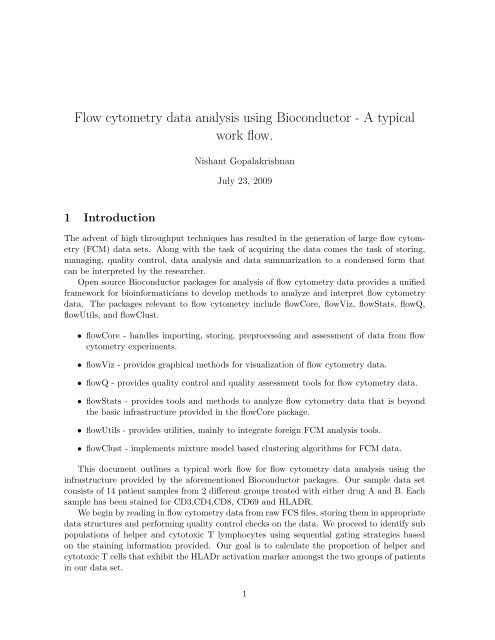 Flow cytometry data analysis using Bioconductor - A typical work flow.

Nishant Gopalakrishnan

July 23, 2009

1 Introduction

The advent of high throughput techniques has resulted in the generation of large flow cytometry (FCM) data sets. Along with the task of acquiring the data comes the task of storing, managing, quality control, data analysis and data summarization to a condensed form that can be interpreted by the researcher.

Open source Bioconductor packages for analysis of flow cytometry data provides a unified framework for bioinformaticians to develop methods to analyze and interpret flow cytometry data. The packages relevant to flow cytometry include flowCore, flowViz, flowStats, flowQ, flowUtils, and flowClust.

• flowCore - handles importing, storing, preprocessing and assessment of data from flow cytometry experiments.

• flowViz - provides graphical methods for visualization of flow cytometry data.

• flowQ - provides quality control and quality assessment tools for flow cytometry data.

• flowStats - provides tools and methods to analyze flow cytometry data that is beyond the basic infrastructure provided in the flowCore package.

• flowUtils - provides utilities, mainly to integrate foreign FCM analysis tools.

• flowClust - implements mixture model based clustering algorithms for FCM data.

This document outlines a typical work flow for flow cytometry data analysis using the infrastructure provided by the aforementioned Bioconductor packages. Our sample data set consists of 14 patient samples from 2 different groups treated with either drug A and B. Each sample has been stained for CD3,CD4,CD8, CD69 and HLADR.

We begin by reading in flow cytometry data from raw FCS files, storing them in appropriate data structures and performing quality control checks on the data. We proceed to identify sub populations of helper and cytotoxic T lymphocytes using sequential gating strategies based on the staining information provided. Our goal is to calculate the proportion of helper and cytotoxic T cells that exhibit the HLADr activation marker amongst the two groups of patients in our data set.

1